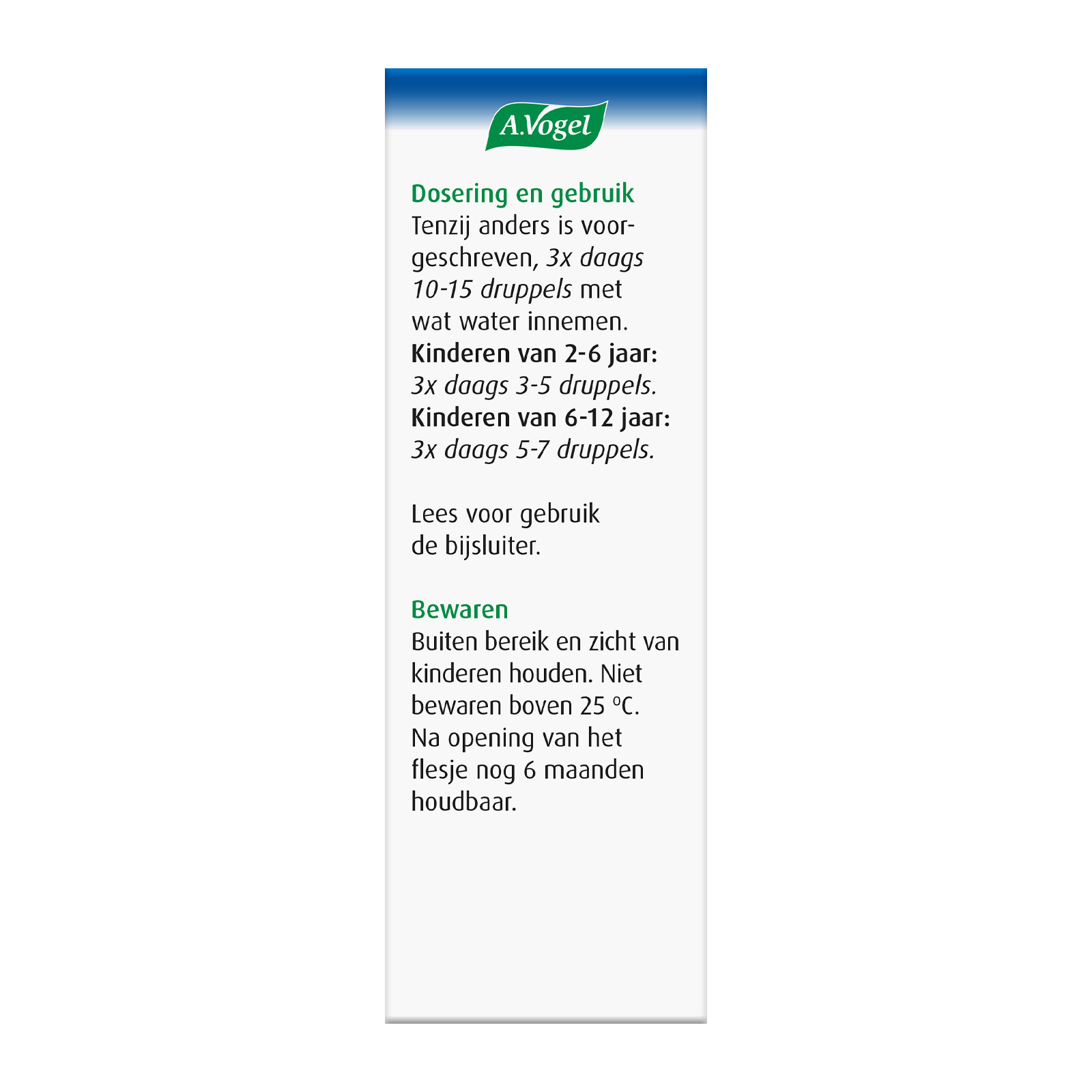 A.Vogel

Dosering en gebruik
Tenzij anders is voorgeschreven, 3x daags 10-15 druppels met wat water innemen.
Kinderen van 2-6 jaar: 3x daags 3-5 druppels.
Kinderen van 6-12 jaar: 3x daags 5-7 druppels.

Lees voor gebruik de bijsluiter.

Bewaren
Buiten bereik en zicht van kinderen houden. Niet bewaren boven 25 °C. Na opening van het flesje nog 6 maanden houdbaar.